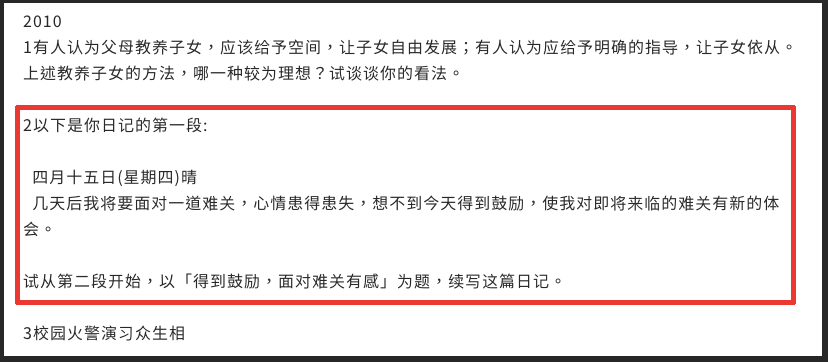 2010
1有人认为父母教养子女，应该给予空间，让子女自由发展；有人认为应给予明确的指导，让子女依从。上述教养子女的方法，哪一种较为理想？试谈谈你的看法。

2以下是你日记的第一段:

四月十五日(星期四)晴
几天后我将要面对一道难关，心情患得患失，想不到今天得到鼓励，使我对即将来临的难关有新的体会。

试从第二段开始，以「得到鼓励，面对难关有感」为题，续写这篇日记。

3校园火警演习众生相